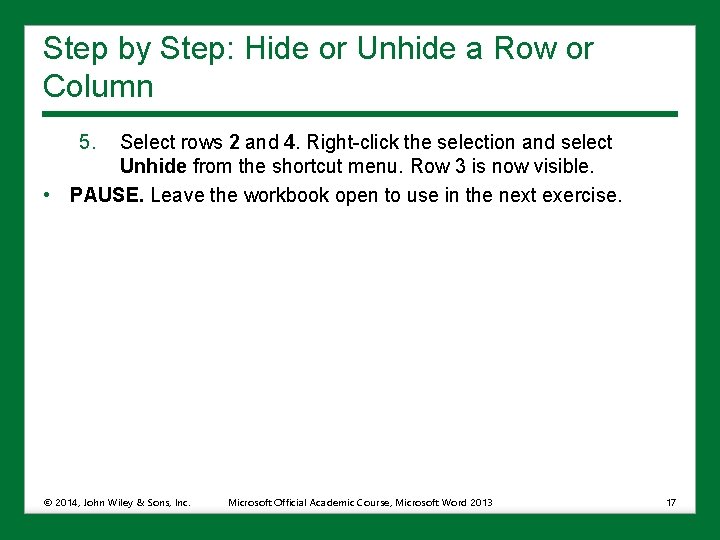 Step by Step: Hide or Unhide a Row or Column

5. Select rows 2 and 4. Right-click the selection and select Unhide from the shortcut menu. Row 3 is now visible.

• PAUSE. Leave the workbook open to use in the next exercise.

© 2014, John Wiley & Sons, Inc. Microsoft Official Academic Course, Microsoft Word 2013 17